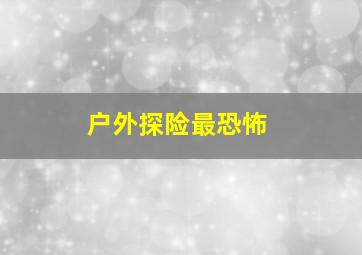 户外探险最恐怖